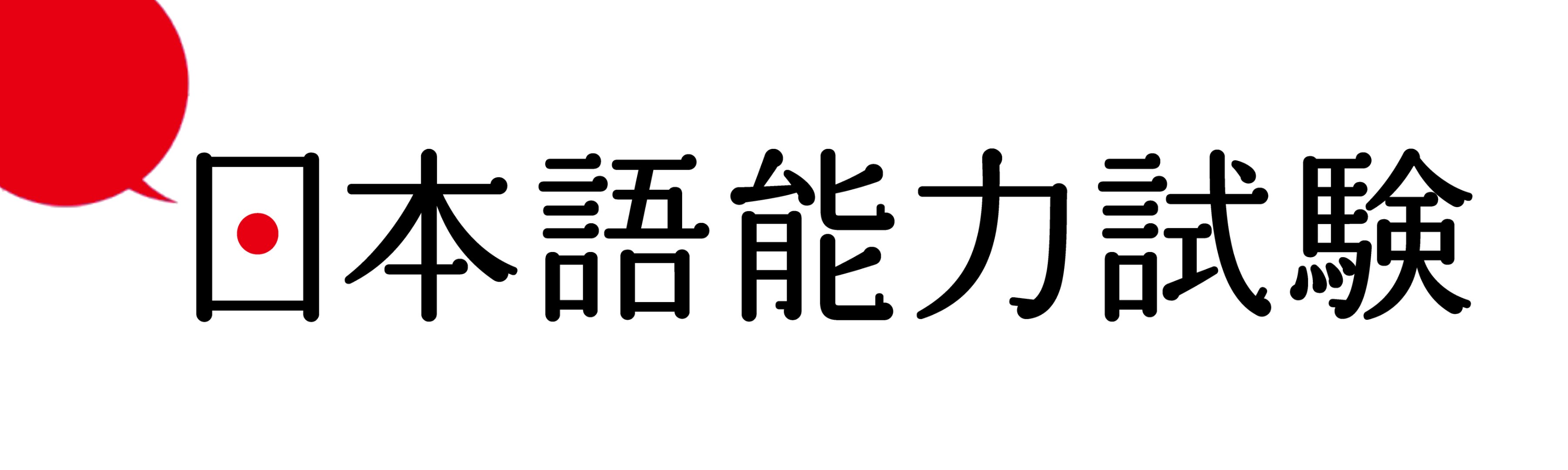 日本語能力試験